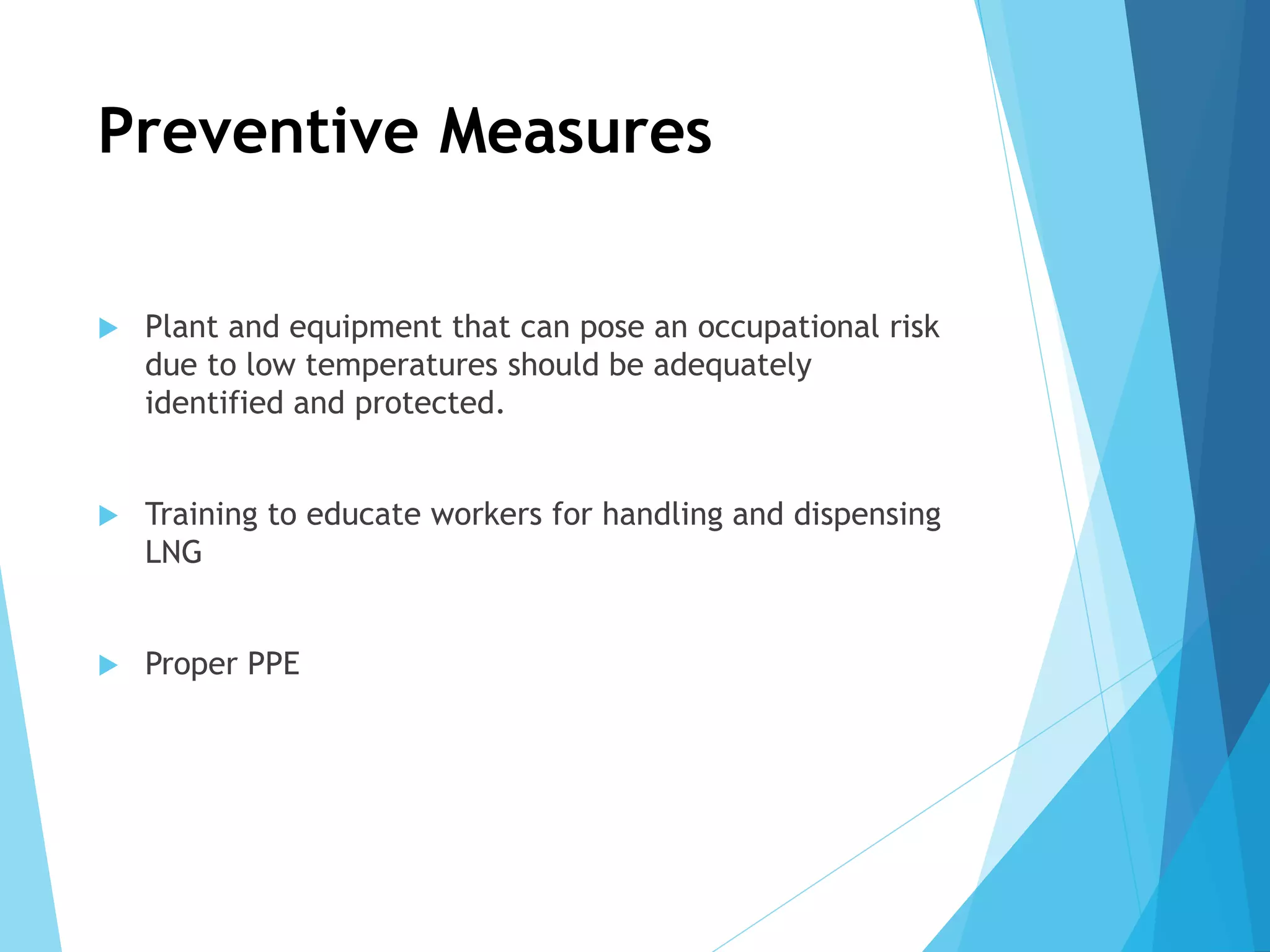 Preventive Measures

Plant and equipment that can pose an occupational risk due to low temperatures should be adequately identified and protected.

Training to educate workers for handling and dispensing LNG

Proper PPE